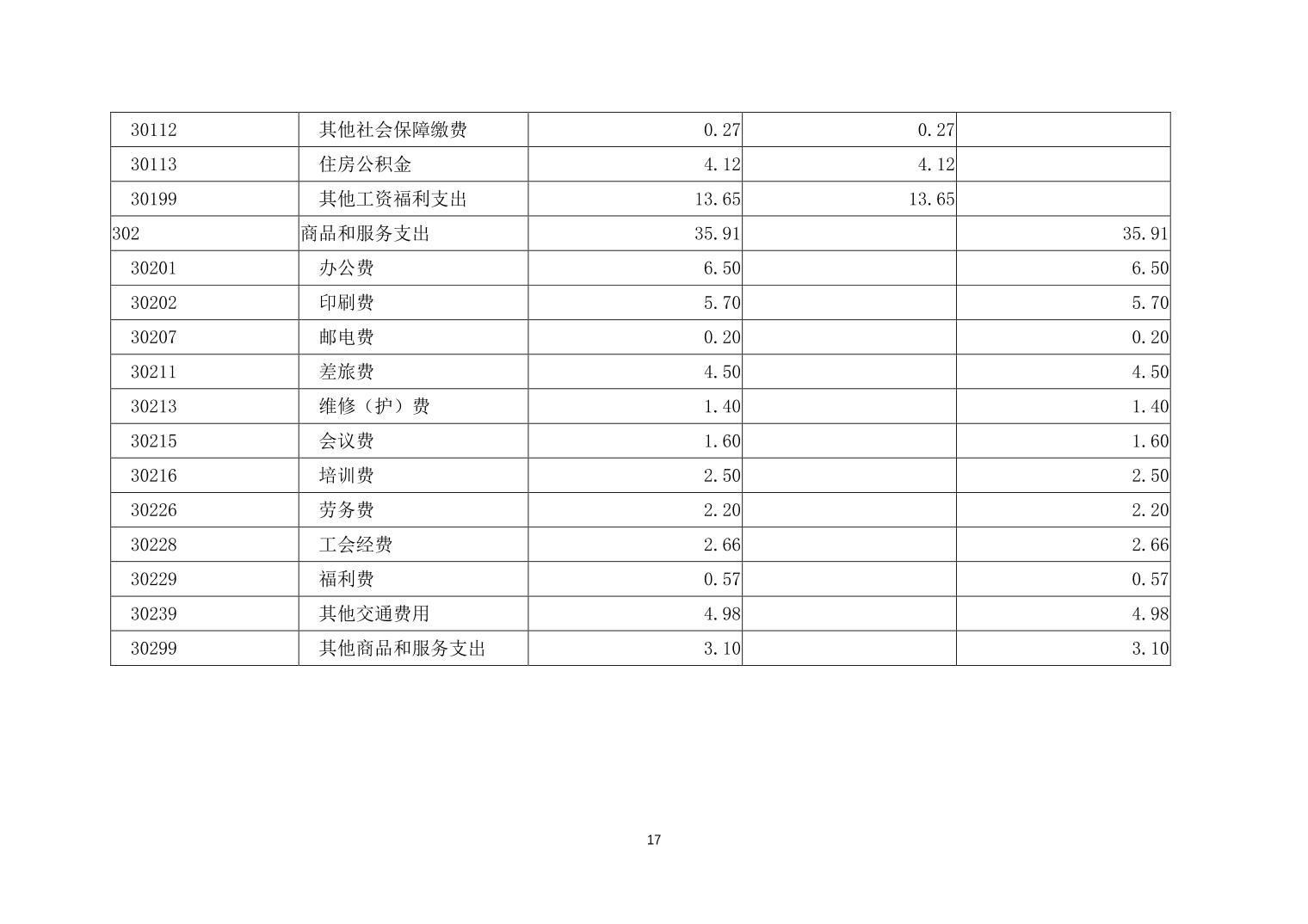 | 30112 | 其他社会保障缴费 | 0.27 | 0.27 |  |
|---|---|---|---|---|
| 30113 | 住房公积金 | 4.12 | 4.12 |  |
| 30199 | 其他工资福利支出 | 13.65 | 13.65 |  |
| 302 | 商品和服务支出 | 35.91 |  | 35.91 |
| 30201 | 办公费 | 6.50 |  | 6.50 |
| 30202 | 印刷费 | 5.70 |  | 5.70 |
| 30207 | 邮电费 | 0.20 |  | 0.20 |
| 30211 | 差旅费 | 4.50 |  | 4.50 |
| 30213 | 维修（护）费 | 1.40 |  | 1.40 |
| 30215 | 会议费 | 1.60 |  | 1.60 |
| 30216 | 培训费 | 2.50 |  | 2.50 |
| 30226 | 劳务费 | 2.20 |  | 2.20 |
| 30228 | 工会经费 | 2.66 |  | 2.66 |
| 30229 | 福利费 | 0.57 |  | 0.57 |
| 30239 | 其他交通费用 | 4.98 |  | 4.98 |
| 30299 | 其他商品和服务支出 | 3.10 |  | 3.10 |

17